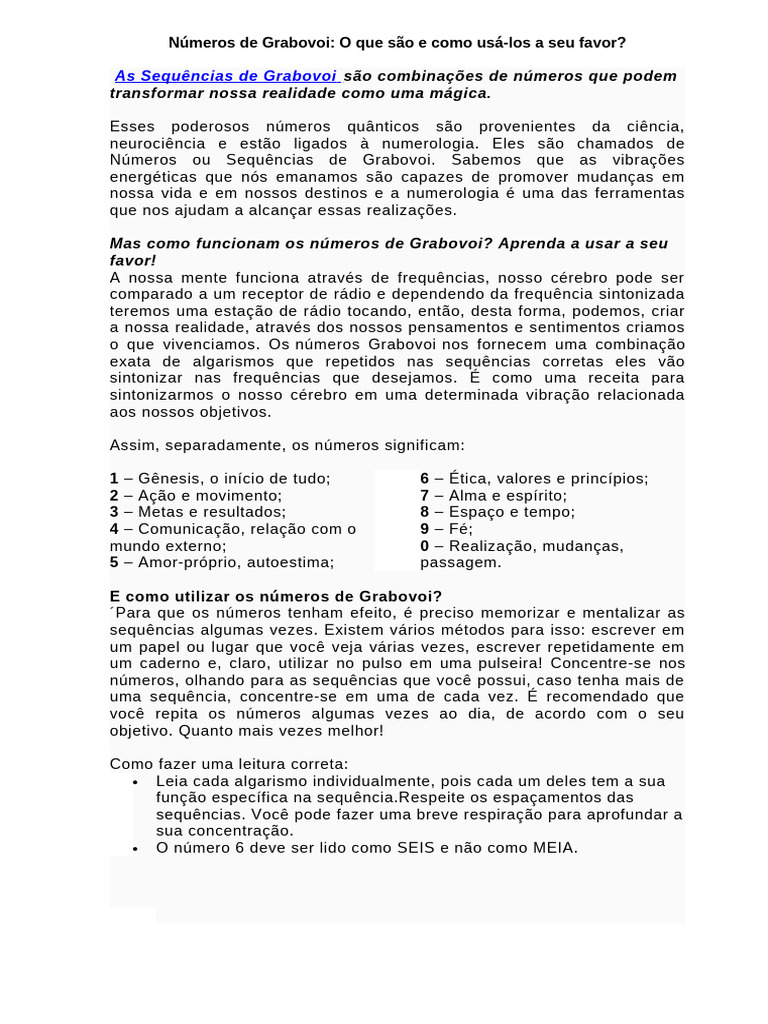 Números de Grabovoi: O que são e como usá-los a seu favor?

As Sequências de Grabovoi são combinações de números que podem transformar nossa realidade como uma mágica.

Esses poderosos números quânticos são provenientes da ciência, neurociência e estão ligados à numerologia. Eles são chamados de Números ou Sequências de Grabovoi. Sabemos que as vibrações energéticas que nós emanamos são capazes de promover mudanças em nossa vida e em nossos destinos e a numerologia é uma das ferramentas que nos ajudam a alcançar essas realizações.

Mas como funcionam os números de Grabovoi? Aprenda a usar a seu favor!
A nossa mente funciona através de frequências, nosso cérebro pode ser comparado a um receptor de rádio e dependendo da frequência sintonizada teremos uma estação de rádio tocando, então, desta forma, podemos, criar a nossa realidade, através dos nossos pensamentos e sentimentos criamos o que vivenciamos. Os números Grabovoi nos fornecem uma combinação exata de algarismos que repetidos nas sequências corretas eles vão sintonizar nas frequências que desejamos. É como uma receita para sintonizarmos o nosso cérebro em uma determinada vibração relacionada aos nossos objetivos.

Assim, separadamente, os números significam:

1 – Gênesis, o início de tudo;
2 – Ação e movimento;
3 – Metas e resultados;
4 – Comunicação, relação com o mundo externo;
5 – Amor-próprio, autoestima;

6 – Ética, valores e princípios;
7 – Alma e espírito;
8 – Espaço e tempo;
9 – Fé;
0 – Realização, mudanças, passagem.

E como utilizar os números de Grabovoi?
´Para que os números tenham efeito, é preciso memorizar e mentalizar as sequências algumas vezes. Existem vários métodos para isso: escrever em um papel ou lugar que você veja várias vezes, escrever repetidamente em um caderno e, claro, utilizar no pulso em uma pulseira! Concentre-se nos números, olhando para as sequências que você possui, caso tenha mais de uma sequência, concentre-se em uma de cada vez. É recomendado que você repita os números algumas vezes ao dia, de acordo com o seu objetivo. Quanto mais vezes melhor!

Como fazer uma leitura correta:
• Leia cada algarismo individualmente, pois cada um deles tem a sua função específica na sequência.Respeite os espaçamentos das sequências. Você pode fazer uma breve respiração para aprofundar a sua concentração.
• O número 6 deve ser lido como SEIS e não como MEIA.